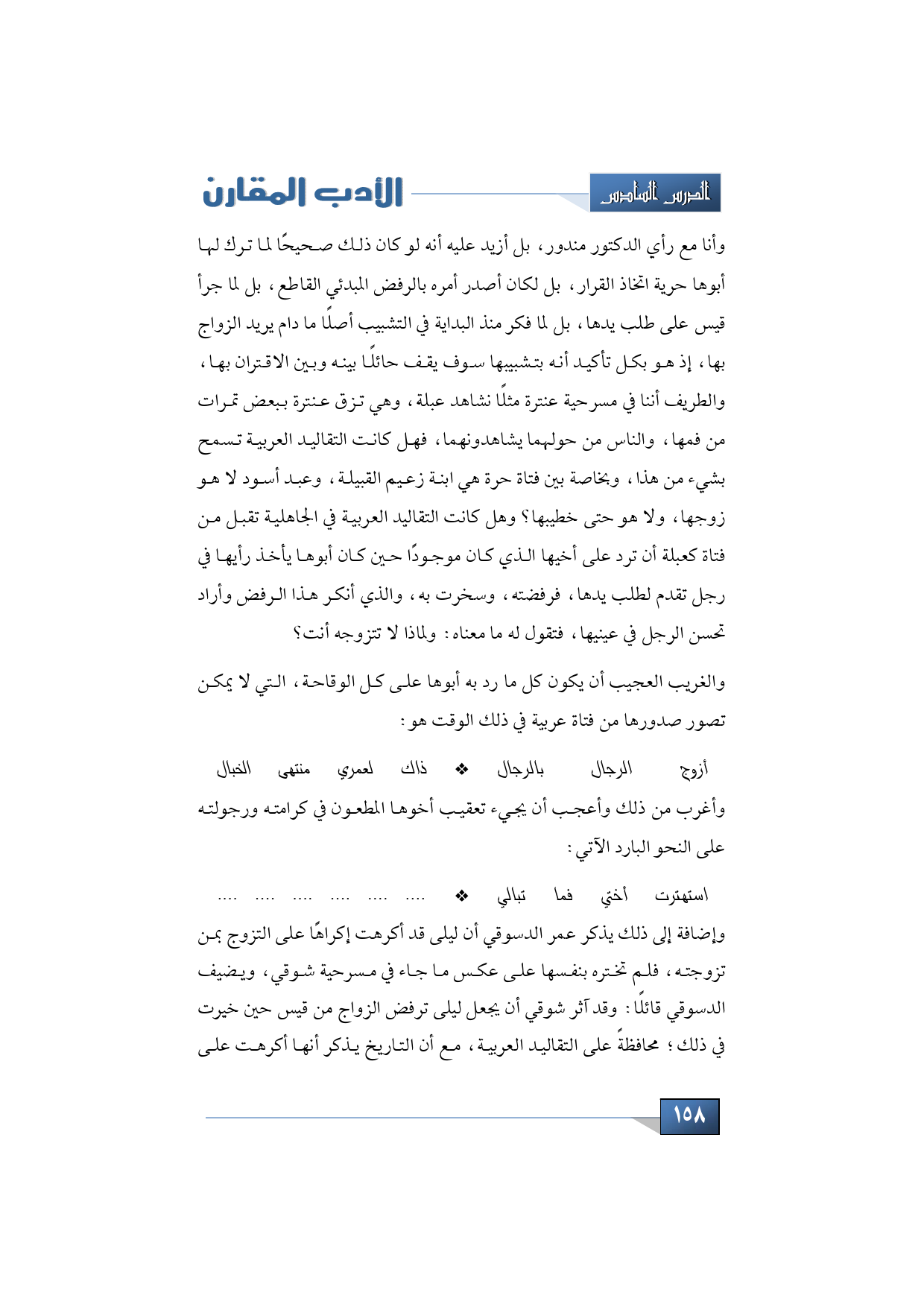 الدرس السادس

الأدب المقارن

وأنا مع رأي الدكتور مندور، بل أزيد عليه أنه لو كان ذلك صحيحًا لما ترك لها أبوها حرية اتخاذ القرار، بل لكان أصدر أمره بالرفض المبدئي القاطع، بل لما جرأ قيس على طلب يدها، بل لما فكر منذ البداية في التشبيب أصلًا ما دام يريد الزواج بها، إذ هو بكل تأكيد أنه بتشبيبها سوف يقف حائلًا بينه وبين الاقتران بها، والطريف أننا في مسرحية عنترة مثلًا نشاهد عبلة، وهي تزق عنترة ببعض تمرات من فمها، والناس من حولهما يشاهدونهما، فهل كانت التقاليد العربية تسمح بشيء من هذا، وبخاصة بين فتاة حرة هي ابنة زعيم القبيلة، وعبد أسود لا هو زوجها، ولا هو حتى خطيبها؟ وهل كانت التقاليد العربية في الجاهلية تقبل من فتاة كعبلة أن ترد على أخيها الذي كان موجودًا حين كان أبوها يأخذ رأيها في رجل تقدم لطلب يدها، فرفضته، وسخرت به، والذي أنكر هذا الرفض وأراد تحسن الرجل في عينيها، فتقول له ما معناه: ولماذا لا تتزوجه أنت؟

والغريب العجيب أن يكون كل ما رد به أبوها على كل الوقاحة، التي لا يمكن تصور صدورها من فتاة عربية في ذلك الوقت هو:

أزوج الرجال بالرجال ❖ ذاك لعمري منتهى الخبال

وأغرب من ذلك وأعجب أن يجيء تعقيب أخوها المطعون في كرامته ورجولته على النحو البارد الآتي:

استهترت أختي فما تبالي ❖ .... .... .... .... .... .... ....

وإضافة إلى ذلك يذكر عمر الدسوقي أن ليلى قد أكرهت إكراهًا على التزوج بمن تزوجته، فلم تختره بنفسها على عكس ما جاء في مسرحية شوقي، ويضيف الدسوقي قائلًا: وقد آثر شوقي أن يجعل ليلى ترفض الزواج من قيس حين خيرت في ذلك؛ محافظةً على التقاليد العربية، مع أن التاريخ يذكر أنها أكرهت على

١٥٨